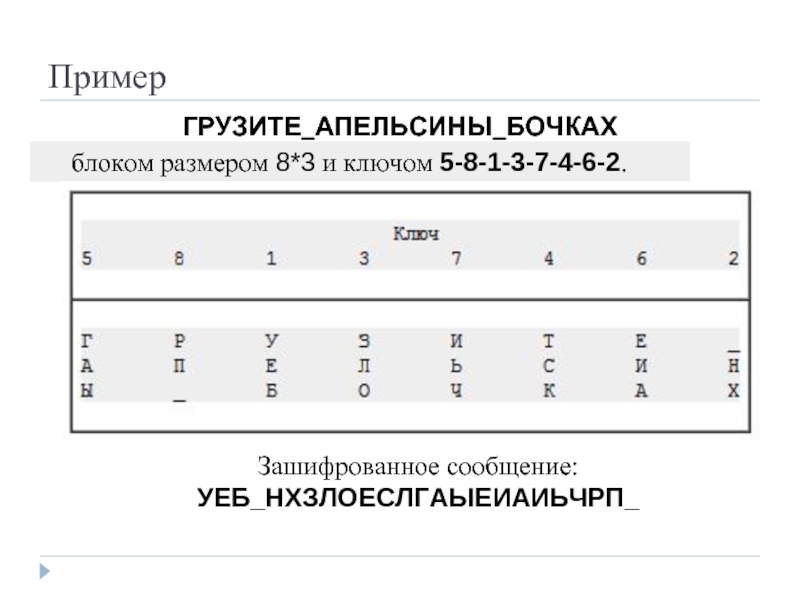 Пример

ГРУЗИТЕ_АПЕЛЬСИНЫ_БОЧКАХ

блоком размером 8*3 и ключом 5-8-1-3-7-4-6-2.

Ключ

| 5 | 8 | 1 | 3 | 7 | 4 | 6 | 2 |
|---|---|---|---|---|---|---|---|
| Г | Р | У | З | И | Т | Е | _ |
| А | П | Е | Л | Ь | С | И | Н |
| Ы | _ | Б | О | Ч | К | А | Х |

Зашифрованное сообщение:
УЕБ_НХЗЛОЕСЛГАЫЕИАИЬЧРП_